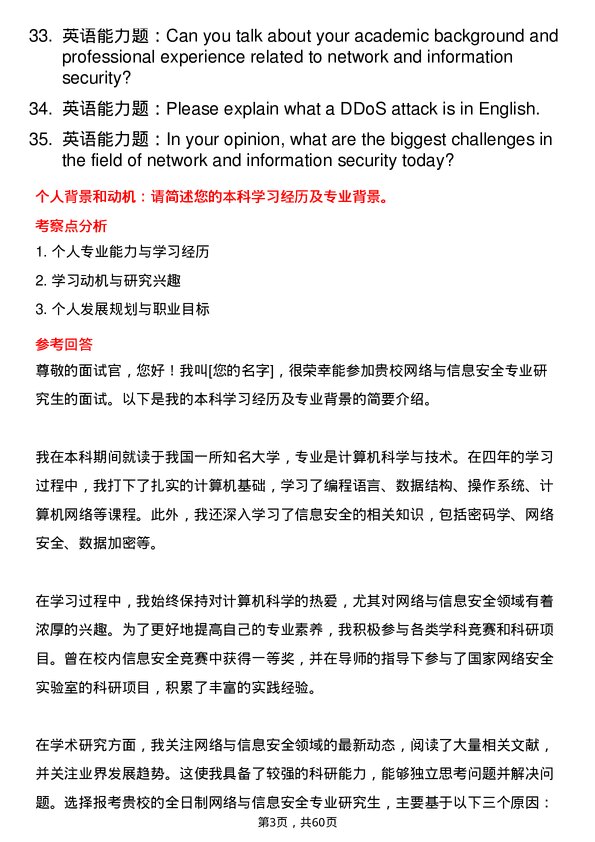 33. 英语能力题：Can you talk about your academic background and professional experience related to network and information security?

34. 英语能力题：Please explain what a DDoS attack is in English.

35. 英语能力题：In your opinion, what are the biggest challenges in the field of network and information security today?

个人背景和动机：请简述您的本科学习经历及专业背景。

考察点分析

1. 个人专业能力与学习经历

2. 学习动机与研究兴趣

3. 个人发展规划与职业目标

参考回答

尊敬的面试官，您好！我叫[您的名字]，很荣幸能参加贵校网络与信息安全专业研究生的面试。以下是我的本科学习经历及专业背景的简要介绍。

我在本科期间就读于我国一所知名大学，专业是计算机科学与技术。在四年的学习过程中，我打下了扎实的计算机基础，学习了编程语言、数据结构、操作系统、计算机网络等课程。此外，我还深入学习了信息安全的相关知识，包括密码学、网络安全、数据加密等。

在学习过程中，我始终保持对计算机科学的热爱，尤其对网络与信息安全领域有着浓厚的兴趣。为了更好地提高自己的专业素养，我积极参与各类学科竞赛和科研项目。曾在校内信息安全竞赛中获得一等奖，并在导师的指导下参与了国家网络安全实验室的科研项目，积累了丰富的实践经验。

在学术研究方面，我关注网络与信息安全领域的最新动态，阅读了大量相关文献，并关注业界发展趋势。这使我具备了较强的科研能力，能够独立思考问题并解决问题。选择报考贵校的全日制网络与信息安全专业研究生，主要基于以下三个原因：

第3页，共60页